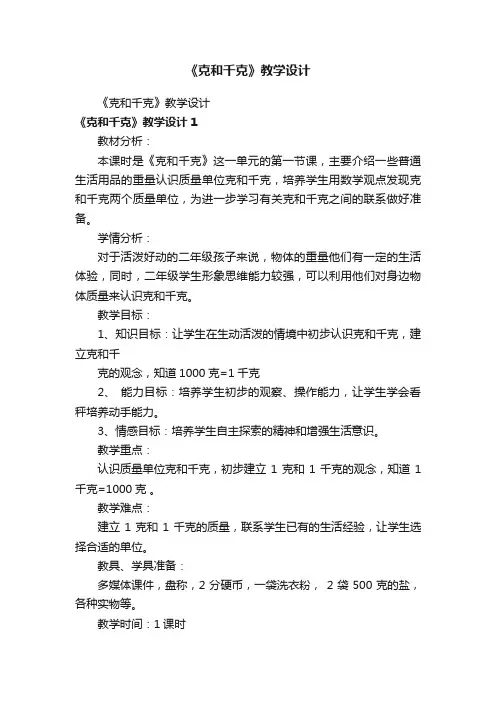 《克和千克》教学设计

《克和千克》教学设计

《克和千克》教学设计 1

教材分析：

本课时是《克和千克》这一单元的第一节课，主要介绍一些普通生活用品的重量认识质量单位克和千克，培养学生用数学观点发现克和千克两个质量单位，为进一步学习有关克和千克之间的联系做好准备。

学情分析：

对于活泼好动的二年级孩子来说，物体的重量他们有一定的生活体验，同时，二年级学生形象思维能力较强，可以利用他们对身边物体质量来认识克和千克。

教学目标：

1、知识目标：让学生在生动活泼的情境中初步认识克和千克，建立克和千

克的观念，知道 1000 克=1 千克

2、 能力目标：培养学生初步的观察、操作能力，让学生学会看秤培养动手能力。

3、情感目标：培养学生自主探索的精神和增强生活意识。

教学重点：

认识质量单位克和千克，初步建立 1 克和 1 千克的观念，知道 1 千克=1000 克 。

教学难点：

建立 1 克和 1 千克的质量，联系学生已有的生活经验，让学生选择合适的单位。

教具、学具准备：

多媒体课件，盘称，2 分硬币，一袋洗衣粉， 2 袋 500 克的盐，各种实物等。

教学时间：1 课时